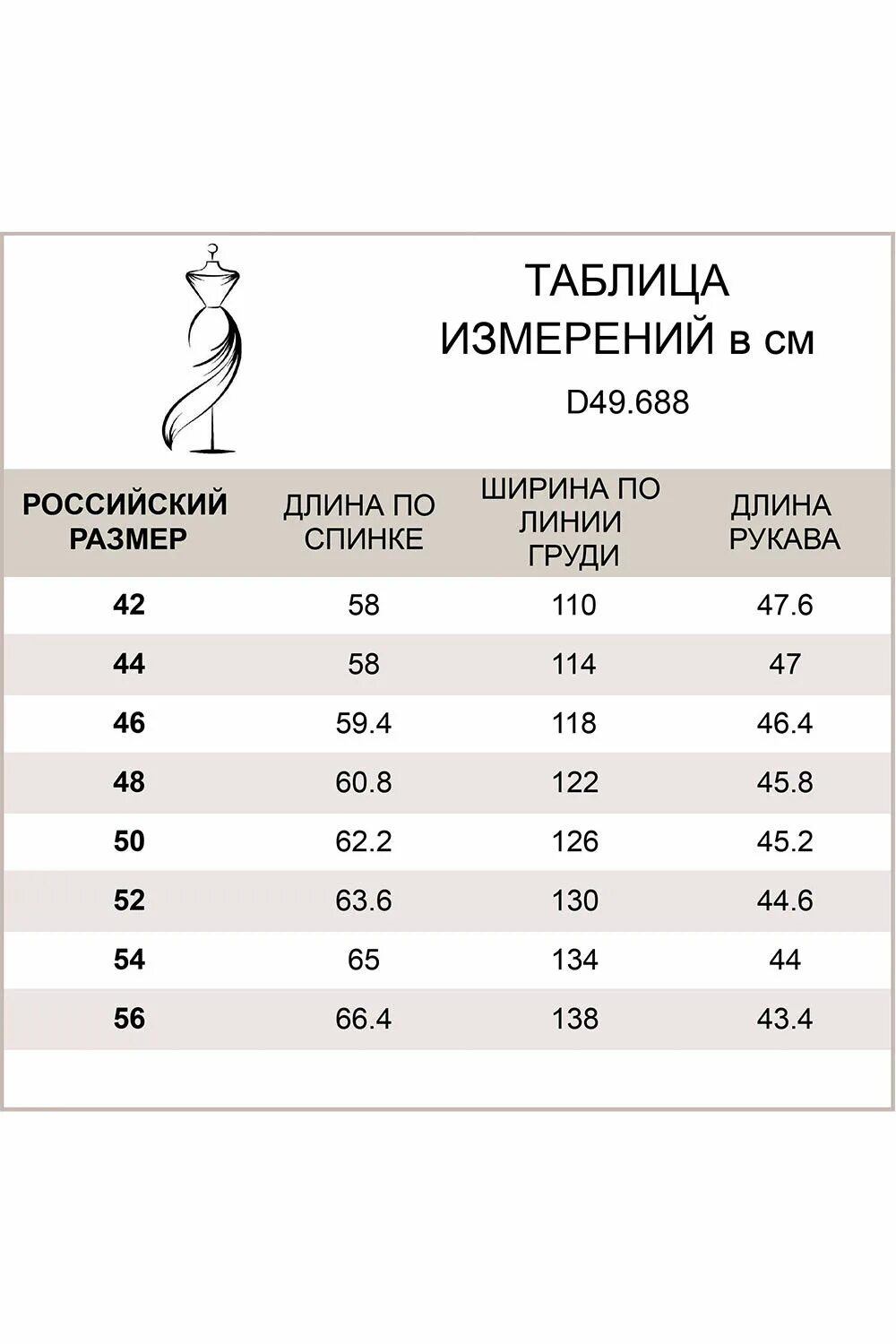 ТАБЛИЦА ИЗМЕРЕНИЙ в см

D49.688

| РОССИЙСКИЙ РАЗМЕР | ДЛИНА ПО СПИНКЕ | ШИРИНА ПО ЛИНИИ ГРУДИ | ДЛИНА РУКАВА |
|---|---|---|---|
| 42 | 58 | 110 | 47.6 |
| 44 | 58 | 114 | 47 |
| 46 | 59.4 | 118 | 46.4 |
| 48 | 60.8 | 122 | 45.8 |
| 50 | 62.2 | 126 | 45.2 |
| 52 | 63.6 | 130 | 44.6 |
| 54 | 65 | 134 | 44 |
| 56 | 66.4 | 138 | 43.4 |